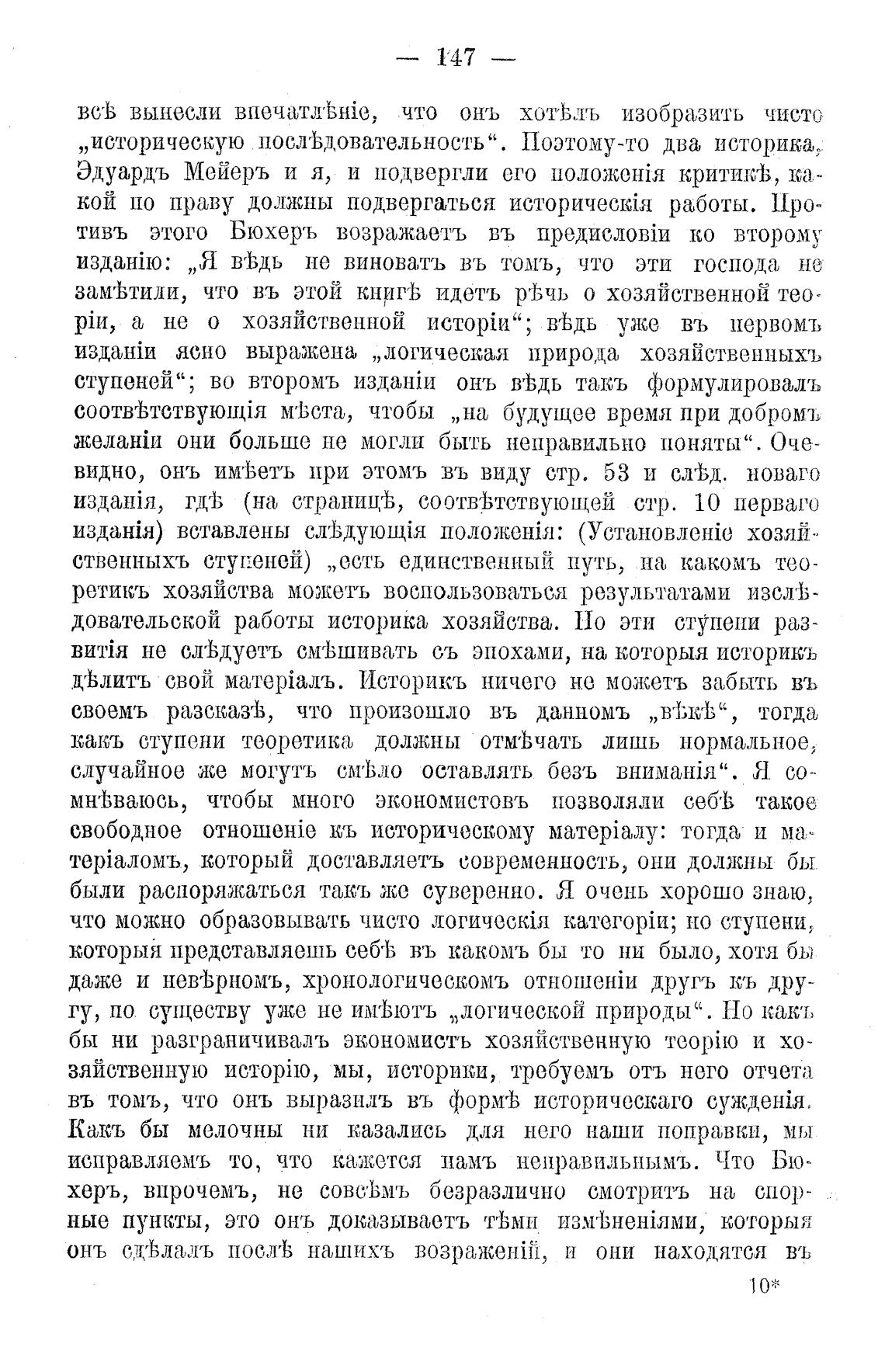 — 147 —

всѣ вынесли впечатлѣніе, что онъ хотѣлъ изобразить чисто „историческую послѣдовательность“. Поэтому-то два историка, Эдуардъ Мейеръ и я, и подвергли его положенія критикѣ, какой по праву должны подвергаться историческія работы. Противъ этого Бюхеръ возражаетъ въ предисловіи ко второму изданію: „Я вѣдь не виноватъ въ томъ, что эти господа не замѣтили, что въ этой книгѣ идетъ рѣчь о хозяйственной теоріи, а не о хозяйственной исторіи“; вѣдь уже въ первомъ изданіи ясно выражена „логическая природа хозяйственныхъ ступеней“; во второмъ изданіи онъ вѣдь такъ формулировалъ соотвѣтствующія мѣста, чтобы „на будущее время при добромъ желаніи они больше не могли быть неправильно поняты“. Очевидно, онъ имѣетъ при этомъ въ виду стр. 53 и слѣд. новаго изданія, гдѣ (на страницѣ, соотвѣтствующей стр. 10 перваго изданія) вставлены слѣдующія положенія: (Установленіе хозяйственныхъ ступеней) „есть единственный путь, на какомъ теоретикъ хозяйства можетъ воспользоваться результатами изслѣдовательской работы историка хозяйства. Но эти ступени развитія не слѣдуетъ смѣшивать съ эпохами, на которыя историкъ дѣлитъ свой матеріалъ. Историкъ ничего не можетъ забыть въ своемъ разсказѣ, что произошло въ данномъ „вѣкѣ“, тогда какъ ступени теоретика должны отмѣчать лишь нормальное, случайное же могутъ смѣло оставлять безъ вниманія“. Я сомнѣваюсь, чтобы много экономистовъ позволяли себѣ такое свободное отношеніе къ историческому матеріалу: тогда и матеріаломъ, который доставляетъ современность, они должны бы были распоряжаться такъ же суверенно. Я очень хорошо знаю, что можно образовывать чисто логическія категоріи; но ступени, которыя представляешь себѣ въ какомъ бы то ни было, хотя бы даже и невѣрномъ, хронологическомъ отношеніи другъ къ другу, по существу уже не имѣютъ „логической природы“. Но какъ бы ни разграничивалъ экономистъ хозяйственную теорію и хозяйственную исторію, мы, историки, требуемъ отъ него отчета въ томъ, что онъ выразилъ въ формѣ историческаго сужденія. Какъ бы мелочны ни казались для него наши поправки, мы исправляемъ то, что кажется намъ неправильнымъ. Что Бюхеръ, впрочемъ, не совсѣмъ безразлично смотритъ на спорные пункты, это онъ доказываетъ тѣми измѣненіями, которыя онъ сдѣлалъ послѣ нашихъ возраженій, и они находятся въ

10*